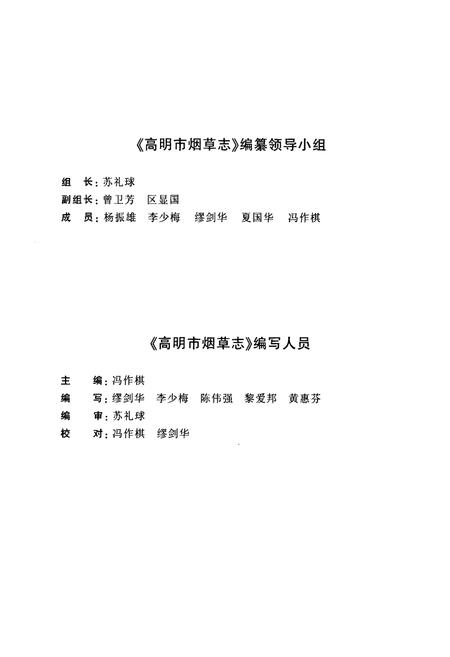 《高明市烟草志》编纂领导小组

组 长：苏礼球
副组长：曾卫芳 区显国
成 员：杨振雄 李少梅 缪剑华 夏国华 冯作棋

《高明市烟草志》编写人员

主 编：冯作棋
编 写：缪剑华 李少梅 陈伟强 黎爱邦 黄惠芬
编 审：苏礼球
校 对：冯作棋 缪剑华